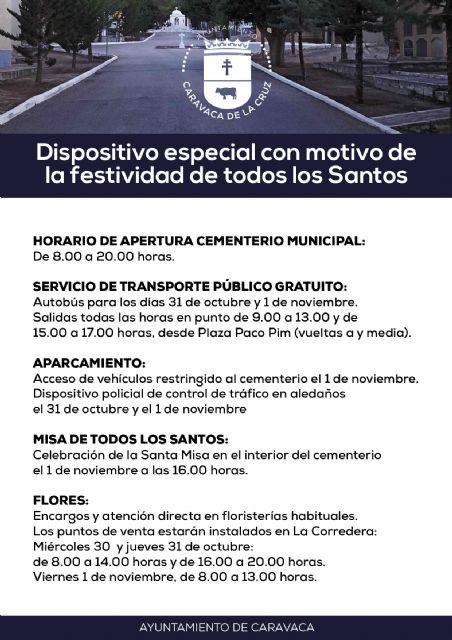 CARAVACA DE LA CRUZ

Dispositivo especial con motivo de la festividad de todos los Santos

HORARIO DE APERTURA CEMENTERIO MUNICIPAL:
De 8.00 a 20.00 horas.

SERVICIO DE TRANSPORTE PÚBLICO GRATUITO:
Autobús para los días 31 de octubre y 1 de noviembre.
Salidas todas las horas en punto de 9.00 a 13.00 y de 15.00 a 17.00 horas, desde Plaza Paco Pim (vueltas a y media).

APARCAMIENTO:
Acceso de vehículos restringido al cementerio el 1 de noviembre.
Dispositivo policial de control de tráfico en aledaños el 31 de octubre y el 1 de noviembre

MISA DE TODOS LOS SANTOS:
Celebración de la Santa Misa en el interior del cementerio el 1 de noviembre a las 16.00 horas.

FLORES:
Encargos y atención directa en floristerías habituales.
Los puntos de venta estarán instalados en La Corredera:
Miércoles 30 y jueves 31 de octubre:
de 8.00 a 14.00 horas y de 16.00 a 20.00 horas.
Viernes 1 de noviembre, de 8.00 a 13.00 horas.

AYUNTAMIENTO DE CARAVACA